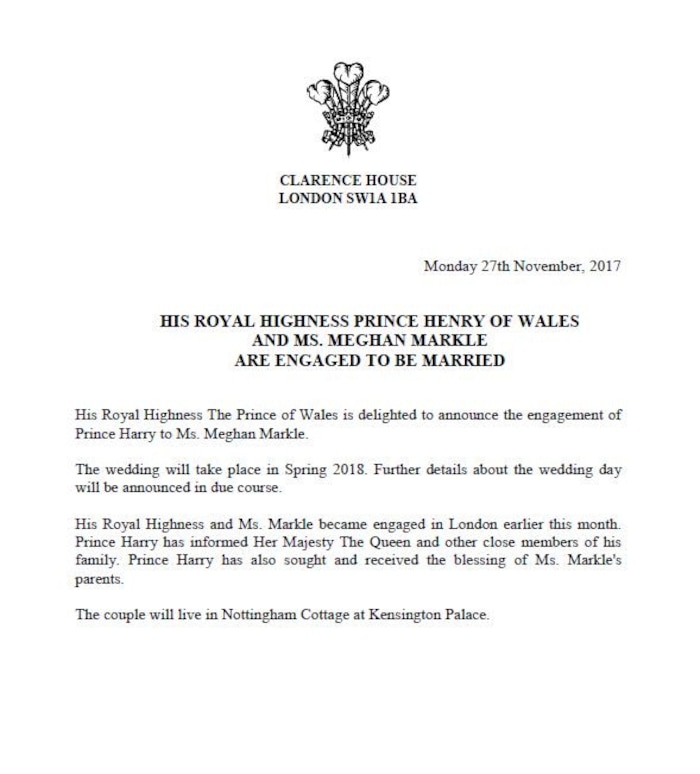 CLARENCE HOUSE
LONDON SW1A 1BA

Monday 27th November, 2017

HIS ROYAL HIGHNESS PRINCE HENRY OF WALES
AND MS. MEGHAN MARKLE
ARE ENGAGED TO BE MARRIED

His Royal Highness The Prince of Wales is delighted to announce the engagement of Prince Harry to Ms. Meghan Markle.

The wedding will take place in Spring 2018. Further details about the wedding day will be announced in due course.

His Royal Highness and Ms. Markle became engaged in London earlier this month. Prince Harry has informed Her Majesty The Queen and other close members of his family. Prince Harry has also sought and received the blessing of Ms. Markle's parents.

The couple will live in Nottingham Cottage at Kensington Palace.